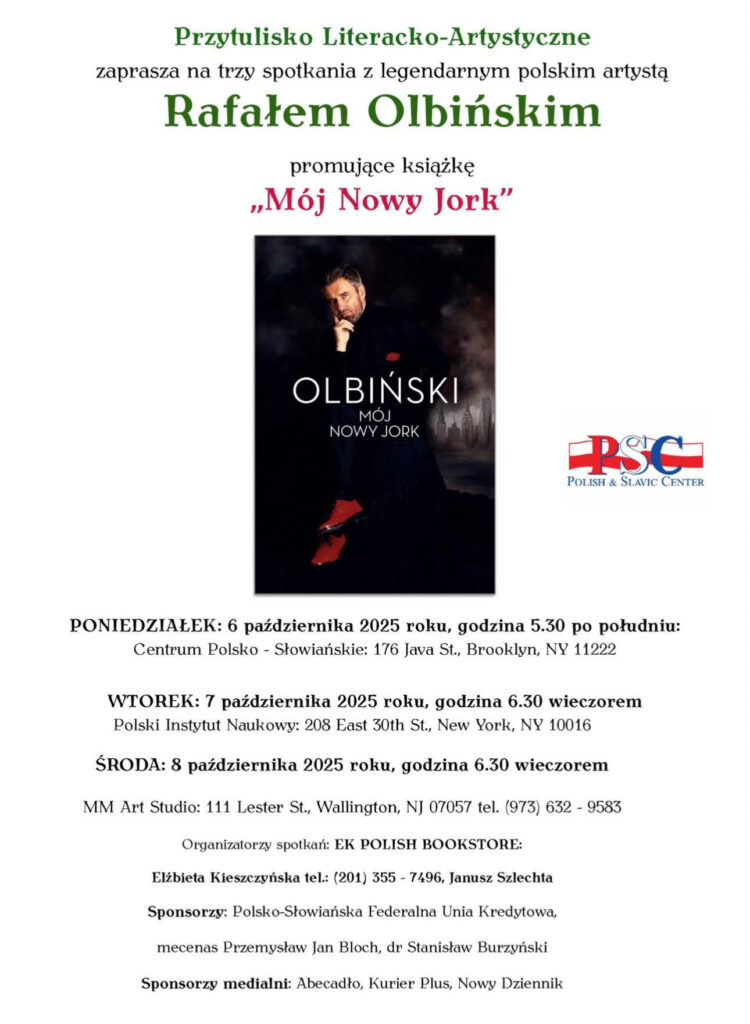 Przytulisko Literacko-Artystyczne

zaprasza na trzy spotkania z legendarnym polskim artystą

Rafałem Olbińskim

promujące książkę

„Mój Nowy Jork”

OLBIŃSKI
MÓJ
NOWY JORK

PSC
POLISH & SLAVIC CENTER

PONIEDZIAŁEK: 6 października 2025 roku, godzina 5.30 po południu:
Centrum Polsko - Słowiańskie: 176 Java St., Brooklyn, NY 11222

WTOREK: 7 października 2025 roku, godzina 6.30 wieczorem
Polski Instytut Naukowy: 208 East 30th St., New York, NY 10016

ŚRODA: 8 października 2025 roku, godzina 6.30 wieczorem

MM Art Studio: 111 Lester St., Wallington, NJ 07057 tel. (973) 632 - 9583

Organizatorzy spotkań: EK POLISH BOOKSTORE:

Elżbieta Kieszczyńska tel.: (201) 355 - 7496, Janusz Szlechta

Sponsorzy: Polsko-Słowiańska Federalna Unia Kredytowa,

mecenas Przemysław Jan Bloch, dr Stanisław Burzyński

Sponsorzy medialni: Abecadło, Kurier Plus, Nowy Dziennik